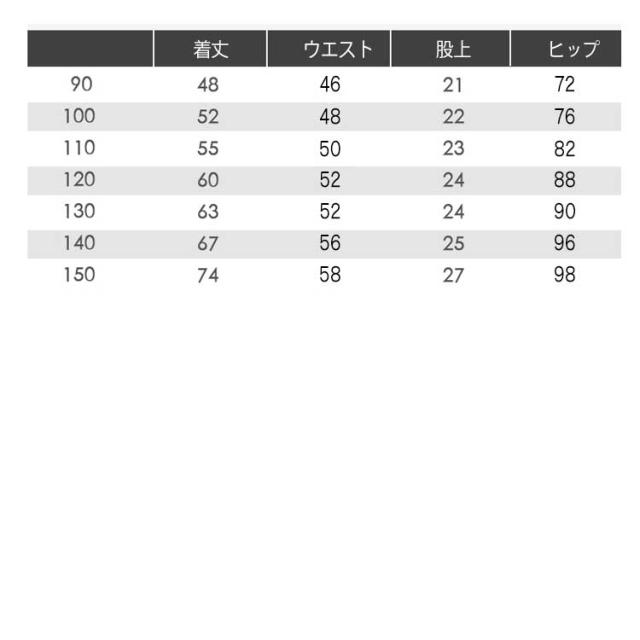 |  | 着丈 | ウエスト | 股上 | ヒップ |
|---|---|---|---|---|
| 90 | 48 | 46 | 21 | 72 |
| 100 | 52 | 48 | 22 | 76 |
| 110 | 55 | 50 | 23 | 82 |
| 120 | 60 | 52 | 24 | 88 |
| 130 | 63 | 52 | 24 | 90 |
| 140 | 67 | 56 | 25 | 96 |
| 150 | 74 | 58 | 27 | 98 |